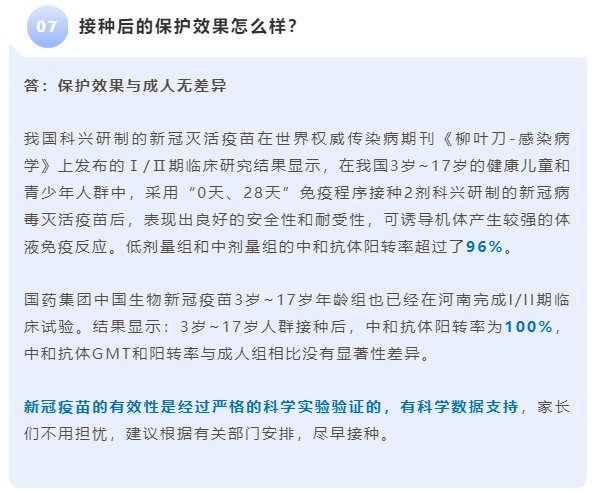 07 接种后的保护效果怎么样？

答：保护效果与成人无差异

我国科兴研制的新冠灭活疫苗在世界权威传染病期刊《柳叶刀-感染病学》上发布的Ⅰ/Ⅱ期临床研究结果显示，在我国3岁~17岁的健康儿童和青少年人群中，采用“0天、28天”免疫程序接种2剂科兴研制的新冠病毒灭活疫苗后，表现出良好的安全性和耐受性，可诱导机体产生较强的体液免疫反应。低剂量组和中剂量组的中和抗体阳转率超过了96%。

国药集团中国生物新冠疫苗3岁~17岁年龄组也已经在河南完成I/II期临床试验。结果显示：3岁~17岁人群接种后，中和抗体阳转率为100%，中和抗体GMT和阳转率与成人组相比没有显著性差异。

新冠疫苗的有效性是经过严格的科学实验验证的，有科学数据支持，家长们不用担忧，建议根据有关部门安排，尽早接种。